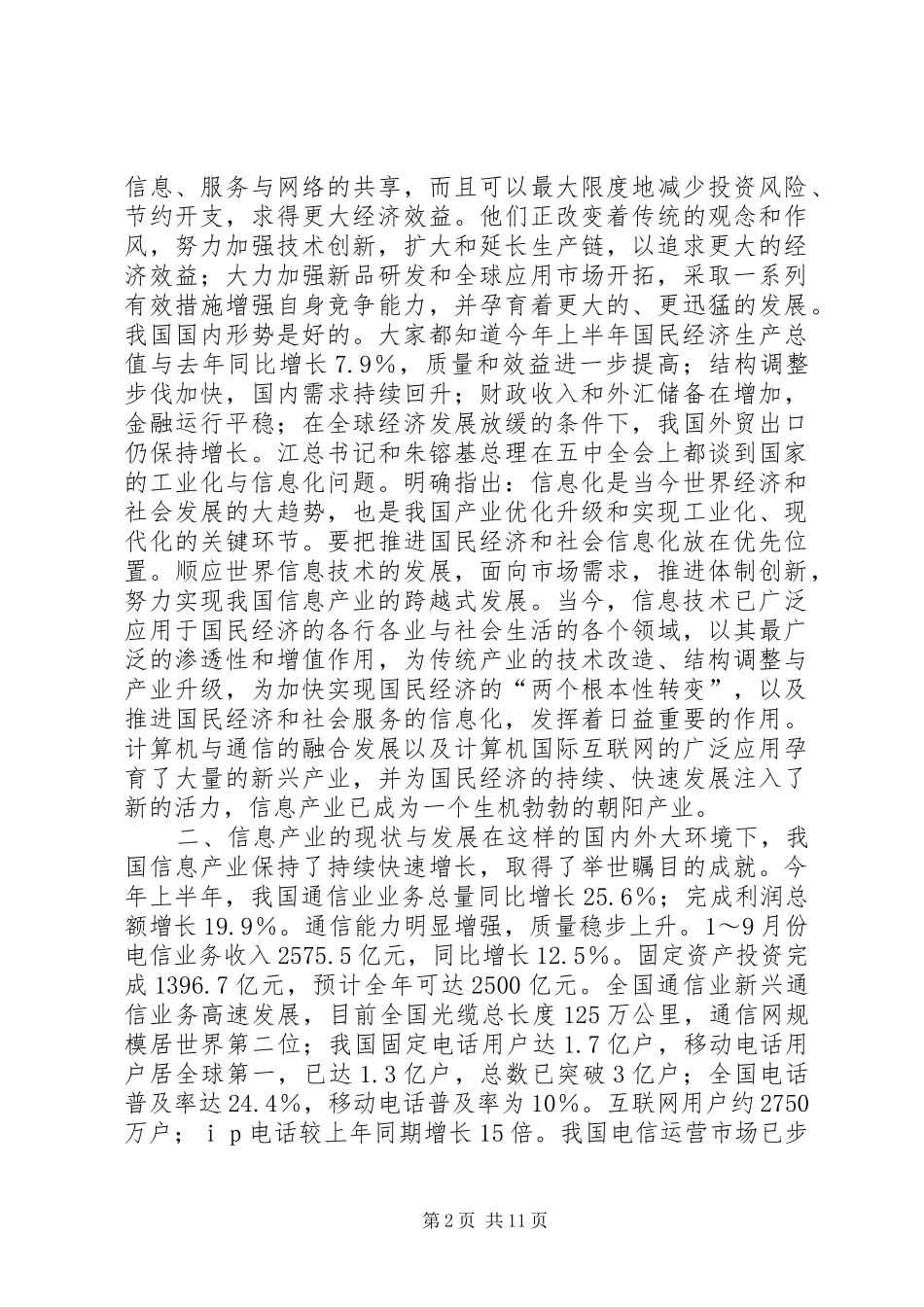 信息、服务与网络的共享，而且可以最大限度地减少投资风险、节约开支，求得更大经济效益。他们正改变着传统的观念和作风，努力加强技术创新，扩大和延长生产链，以追求更大的经济效益；大力加强新品研发和全球应用市场开拓，采取一系列有效措施增强自身竞争能力，并孕育着更大的、更迅猛的发展。我国国内形势是好的。大家都知道今年上半年国民经济生产总值与去年同比增长7.9%，质量和效益进一步提高；结构调整步伐加快，国内需求持续回升；财政收入和外汇储备在增加，金融运行平稳；在全球经济发展放缓的条件下，我国外贸出口仍保持增长。江总书记和朱镕基总理在五中全会上都谈到国家的工业化与信息化问题。明确指出：信息化是当今世界经济和社会发展的大趋势，也是我国产业优化升级和实现工业化、现代化的关键环节。要把推进国民经济和社会信息化放在优先位置。顺应世界信息技术的发展，面向市场需求，推进体制创新，努力实现我国信息产业的跨越式发展。当今，信息技术已广泛应用于国民经济的各行各业与社会生活的各个领域，以其最广泛的渗透性和增值作用，为传统产业的技术改造、结构调整与产业升级，为加快实现国民经济的“两个根本性转变”，以及推进国民经济和社会服务的信息化，发挥着日益重要的作用。计算机与通信的融合发展以及计算机国际互联网的广泛应用孕育了大量的新兴产业，并为国民经济的持续、快速发展注入了新的活力，信息产业已成为一个生机勃勃的朝阳产业。

二、信息产业的现状与发展在这样的国内外大环境下，我国信息产业保持了持续快速增长，取得了举世瞩目的成就。今年上半年，我国通信业业务总量同比增长25.6%；完成利润总额增长19.9%。通信能力明显增强，质量稳步上升。1～9月份电信业务收入2575.5亿元，同比增长12.5%。固定资产投资完成1396.7亿元，预计全年可达2500亿元。全国通信业新兴通信业务高速发展，目前全国光缆总长度125万公里，通信网规模居世界第二位；我国固定电话用户达1.7亿户，移动电话用户居全球第一，已达1.3亿户，总数已突破3亿户；全国电话普及率达24.4%，移动电话普及率为10%。互联网用户约2750万户；ｉｐ电话较上年同期增长15倍。我国电信运营市场已步

第2页 共11页